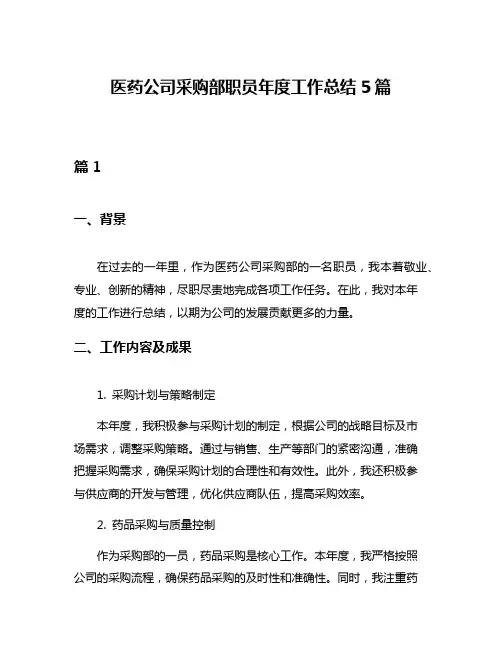 医药公司采购部职员年度工作总结 5 篇

篇 1

一、背景

在过去的一年里，作为医药公司采购部的一名职员，我本着敬业、专业、创新的精神，尽职尽责地完成各项工作任务。在此，我对本年度的工作进行总结，以期为公司的发展贡献更多的力量。

二、工作内容及成果

1. 采购计划与策略制定

本年度，我积极参与采购计划的制定，根据公司的战略目标及市场需求，调整采购策略。通过与销售、生产等部门的紧密沟通，准确把握采购需求，确保采购计划的合理性和有效性。此外，我还积极参与供应商的开发与管理，优化供应商队伍，提高采购效率。

2. 药品采购与质量控制

作为采购部的一员，药品采购是核心工作。本年度，我严格按照公司的采购流程，确保药品采购的及时性和准确性。同时，我注重药